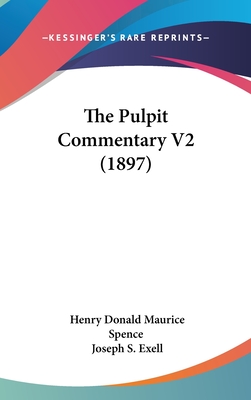 —KESSINGER'S RARE REPRINTS—

The Pulpit Commentary V2 (1897)

Henry Donald Maurice Spence
Joseph S. Exell